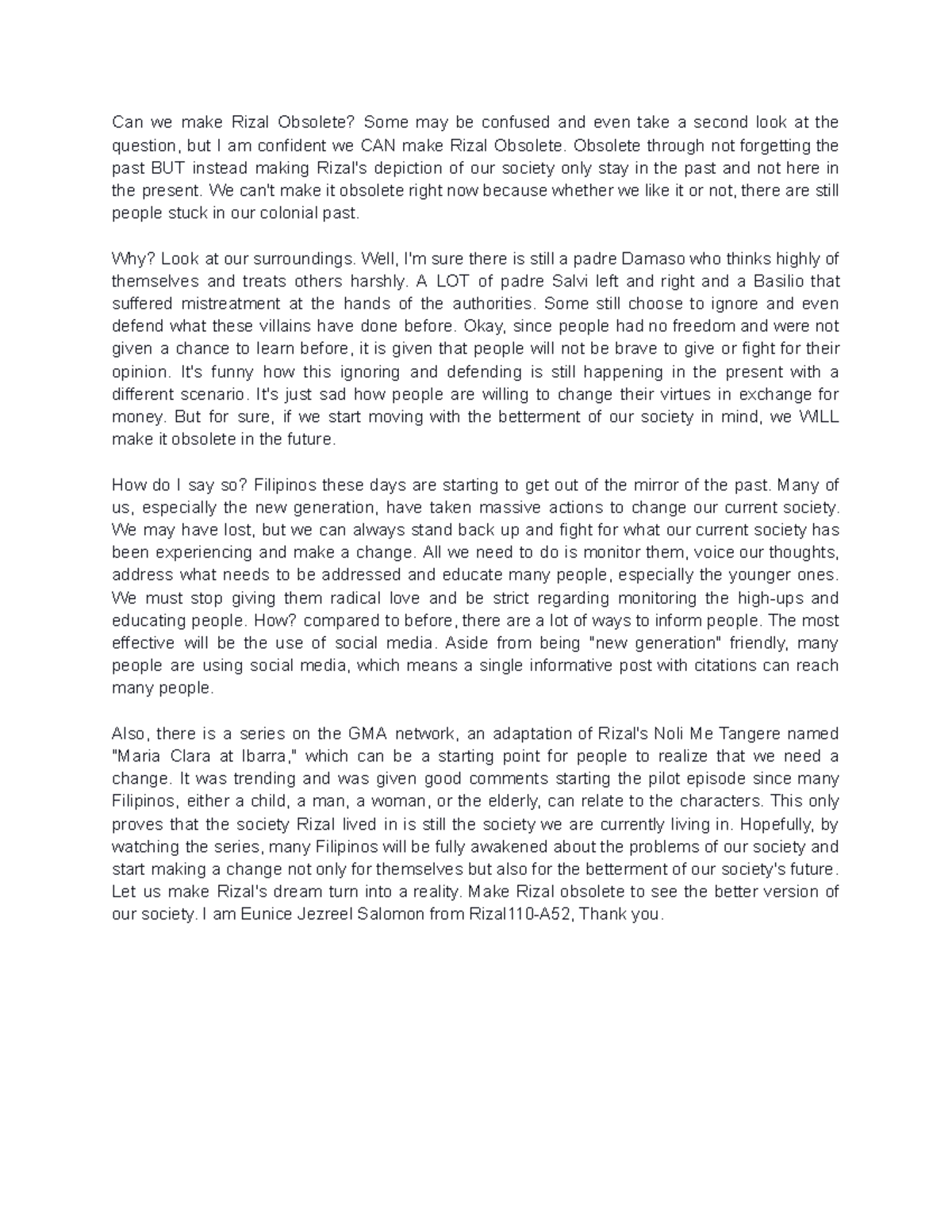 Can we make Rizal Obsolete? Some may be confused and even take a second look at the question, but I am confident we CAN make Rizal Obsolete. Obsolete through not forgetting the past BUT instead making Rizal's depiction of our society only stay in the past and not here in the present. We can't make it obsolete right now because whether we like it or not, there are still people stuck in our colonial past.

Why? Look at our surroundings. Well, I'm sure there is still a padre Damaso who thinks highly of themselves and treats others harshly. A LOT of padre Salvi left and right and a Basilio that suffered mistreatment at the hands of the authorities. Some still choose to ignore and even defend what these villains have done before. Okay, since people had no freedom and were not given a chance to learn before, it is given that people will not be brave to give or fight for their opinion. It's funny how this ignoring and defending is still happening in the present with a different scenario. It's just sad how people are willing to change their virtues in exchange for money. But for sure, if we start moving with the betterment of our society in mind, we WILL make it obsolete in the future.

How do I say so? Filipinos these days are starting to get out of the mirror of the past. Many of us, especially the new generation, have taken massive actions to change our current society. We may have lost, but we can always stand back up and fight for what our current society has been experiencing and make a change. All we need to do is monitor them, voice our thoughts, address what needs to be addressed and educate many people, especially the younger ones. We must stop giving them radical love and be strict regarding monitoring the high-ups and educating people. How? compared to before, there are a lot of ways to inform people. The most effective will be the use of social media. Aside from being "new generation" friendly, many people are using social media, which means a single informative post with citations can reach many people.

Also, there is a series on the GMA network, an adaptation of Rizal's Noli Me Tangere named "Maria Clara at Ibarra," which can be a starting point for people to realize that we need a change. It was trending and was given good comments starting the pilot episode since many Filipinos, either a child, a man, a woman, or the elderly, can relate to the characters. This only proves that the society Rizal lived in is still the society we are currently living in. Hopefully, by watching the series, many Filipinos will be fully awakened about the problems of our society and start making a change not only for themselves but also for the betterment of our society's future. Let us make Rizal's dream turn into a reality. Make Rizal obsolete to see the better version of our society. I am Eunice Jezreel Salomon from Rizal110-A52, Thank you.